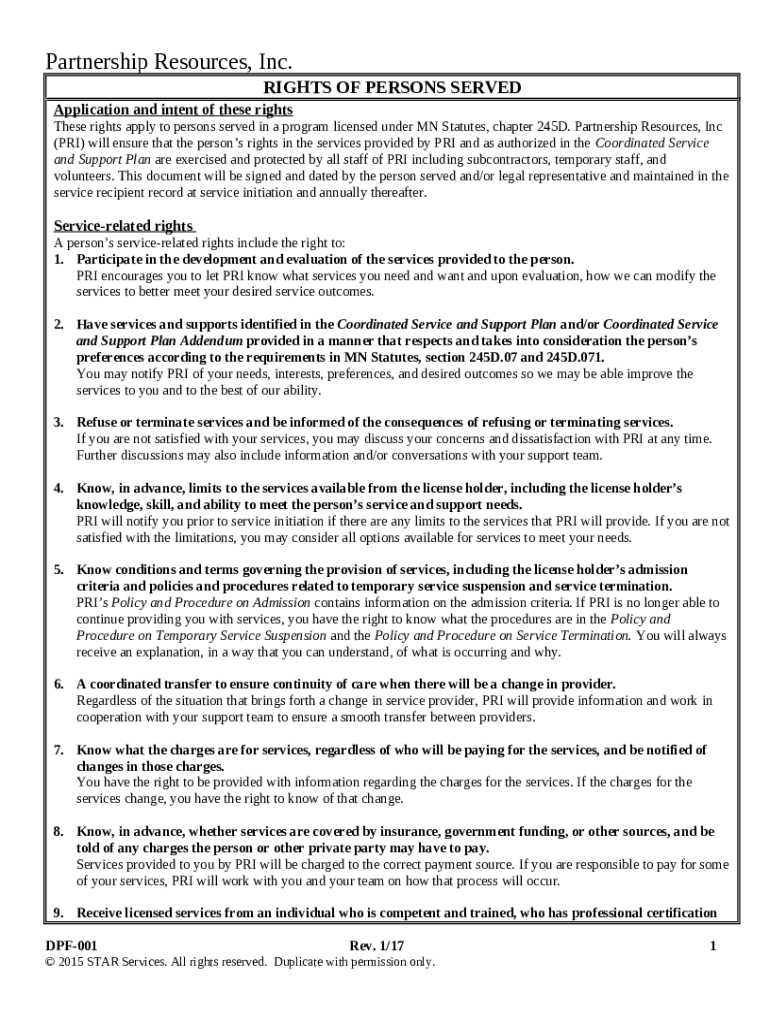 Partnership Resources, Inc.

RIGHTS OF PERSONS SERVED

Application and intent of these rights
These rights apply to persons served in a program licensed under MN Statutes, chapter 245D. Partnership Resources, Inc (PRI) will ensure that the person's rights in the services provided by PRI and as authorized in the Coordinated Service and Support Plan are exercised and protected by all staff of PRI including subcontractors, temporary staff, and volunteers. This document will be signed and dated by the person served and/or legal representative and maintained in the service recipient record at service initiation and annually thereafter.

Service-related rights
A person's service-related rights include the right to:

1. Participate in the development and evaluation of the services provided to the person.
PRI encourages you to let PRI know what services you need and want and upon evaluation, how we can modify the services to better meet your desired service outcomes.

2. Have services and supports identified in the Coordinated Service and Support Plan and/or Coordinated Service and Support Plan Addendum provided in a manner that respects and takes into consideration the person's preferences according to the requirements in MN Statutes, section 245D.07 and 245D.071.
You may notify PRI of your needs, interests, preferences, and desired outcomes so we may be able improve the services to you and to the best of our ability.

3. Refuse or terminate services and be informed of the consequences of refusing or terminating services.
If you are not satisfied with your services, you may discuss your concerns and dissatisfaction with PRI at any time. Further discussions may also include information and/or conversations with your support team.

4. Know, in advance, limits to the services available from the license holder, including the license holder's knowledge, skill, and ability to meet the person's service and support needs.
PRI will notify you prior to service initiation if there are any limits to the services that PRI will provide. If you are not satisfied with the limitations, you may consider all options available for services to meet your needs.

5. Know conditions and terms governing the provision of services, including the license holder's admission criteria and policies and procedures related to temporary service suspension and service termination.
PRI's Policy and Procedure on Admission contains information on the admission criteria. If PRI is no longer able to continue providing you with services, you have the right to know what the procedures are in the Policy and Procedure on Temporary Service Suspension and the Policy and Procedure on Service Termination. You will always receive an explanation, in a way that you can understand, of what is occurring and why.

6. A coordinated transfer to ensure continuity of care when there will be a change in provider.
Regardless of the situation that brings forth a change in service provider, PRI will provide information and work in cooperation with your support team to ensure a smooth transfer between providers.

7. Know what the charges are for services, regardless of who will be paying for the services, and be notified of changes in those charges.
You have the right to be provided with information regarding the charges for the services. If the charges for the services change, you have the right to know of that change.

8. Know, in advance, whether services are covered by insurance, government funding, or other sources, and be told of any charges the person or other private party may have to pay.
Services provided to you by PRI will be charged to the correct payment source. If you are responsible to pay for some of your services, PRI will work with you and your team on how that process will occur.

9. Receive licensed services from an individual who is competent and trained, who has professional certification

DPF-001 Rev. 1/17 1
© 2015 STAR Services. All rights reserved. Duplicate with permission only.